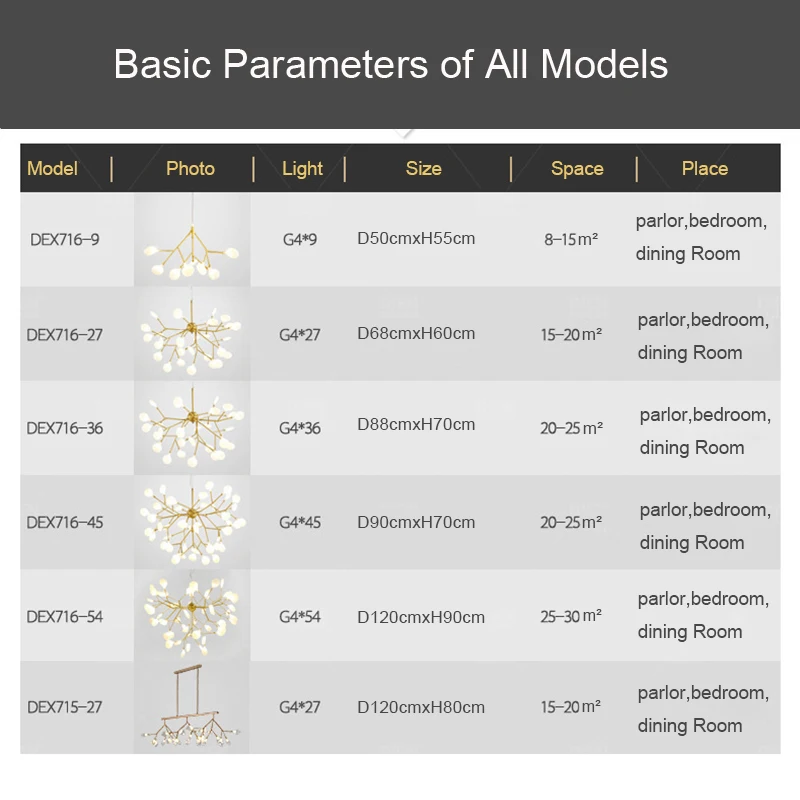 Basic Parameters of All Models

| Model | Photo | Light | Size | Space | Place |
|---|---|---|---|---|---|
| DEX716-9 |  | G4*9 | D50cmxH55cm | 8-15m² | parlor,bedroom, dining Room |
| DEX716-27 |  | G4*27 | D68cmxH60cm | 15-20m² | parlor,bedroom, dining Room |
| DEX716-36 |  | G4*36 | D88cmxH70cm | 20-25m² | parlor,bedroom, dining Room |
| DEX716-45 |  | G4*45 | D90cmxH70cm | 20-25m² | parlor,bedroom, dining Room |
| DEX716-54 |  | G4*54 | D120cmxH90cm | 25-30m² | parlor,bedroom, dining Room |
| DEX715-27 |  | G4*27 | D120cmxH80cm | 15-20m² | parlor,bedroom, dining Room |